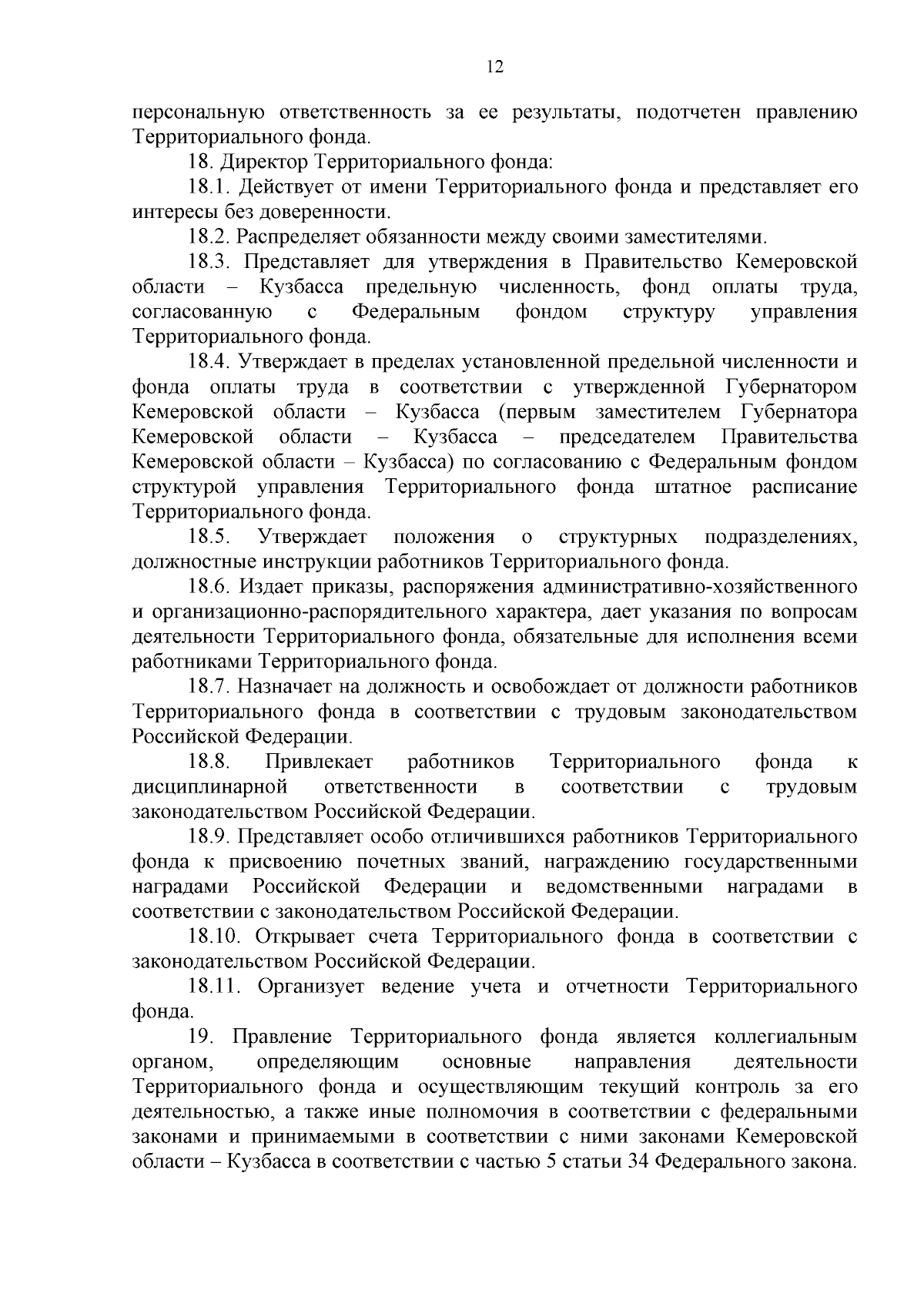 12

персональную ответственность за ее результаты, подотчетен правлению Территориального фонда.

18. Директор Территориального фонда:

18.1. Действует от имени Территориального фонда и представляет его интересы без доверенности.

18.2. Распределяет обязанности между своими заместителями.

18.3. Представляет для утверждения в Правительство Кемеровской области – Кузбасса предельную численность, фонд оплаты труда, согласованную с Федеральным фондом структуру управления Территориального фонда.

18.4. Утверждает в пределах установленной предельной численности и фонда оплаты труда в соответствии с утвержденной Губернатором Кемеровской области – Кузбасса (первым заместителем Губернатора Кемеровской области – Кузбасса – председателем Правительства Кемеровской области – Кузбасса) по согласованию с Федеральным фондом структурой управления Территориального фонда штатное расписание Территориального фонда.

18.5. Утверждает положения о структурных подразделениях, должностные инструкции работников Территориального фонда.

18.6. Издает приказы, распоряжения административно-хозяйственного и организационно-распорядительного характера, дает указания по вопросам деятельности Территориального фонда, обязательные для исполнения всеми работниками Территориального фонда.

18.7. Назначает на должность и освобождает от должности работников Территориального фонда в соответствии с трудовым законодательством Российской Федерации.

18.8. Привлекает работников Территориального фонда к дисциплинарной ответственности в соответствии с трудовым законодательством Российской Федерации.

18.9. Представляет особо отличившихся работников Территориального фонда к присвоению почетных званий, награждению государственными наградами Российской Федерации и ведомственными наградами в соответствии с законодательством Российской Федерации.

18.10. Открывает счета Территориального фонда в соответствии с законодательством Российской Федерации.

18.11. Организует ведение учета и отчетности Территориального фонда.

19. Правление Территориального фонда является коллегиальным органом, определяющим основные направления деятельности Территориального фонда и осуществляющим текущий контроль за его деятельностью, а также иные полномочия в соответствии с федеральными законами и принимаемыми в соответствии с ними законами Кемеровской области – Кузбасса в соответствии с частью 5 статьи 34 Федерального закона.